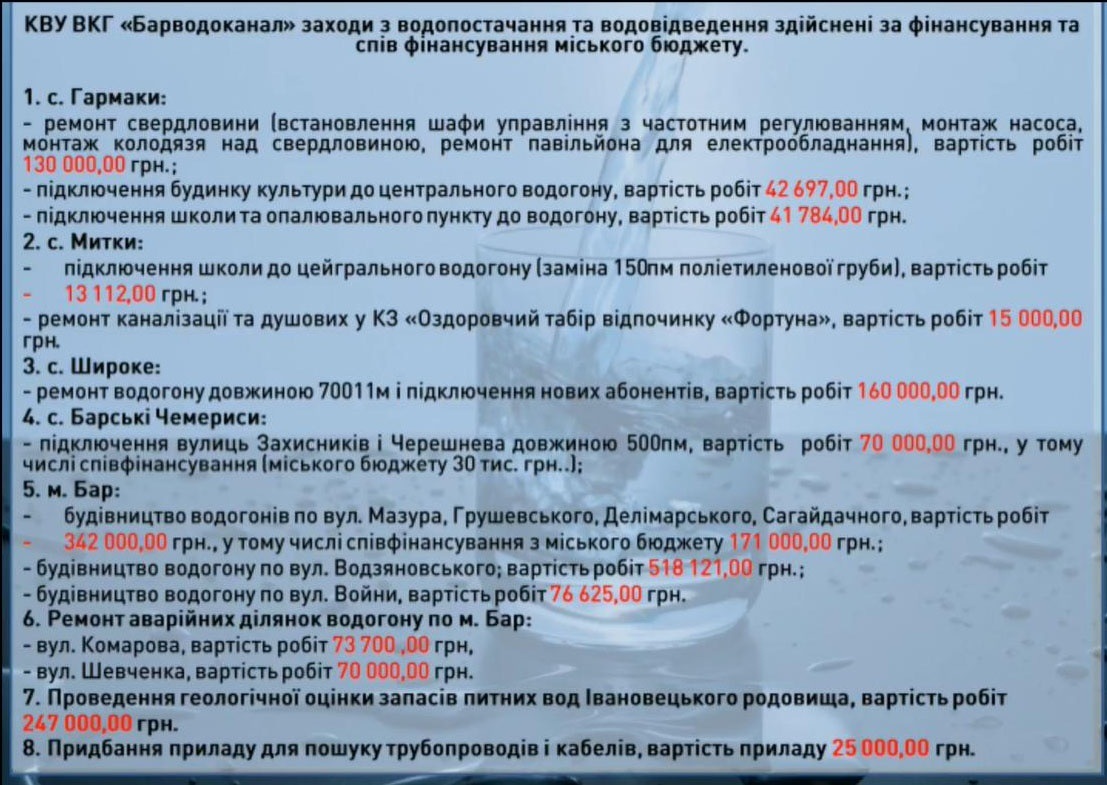 КВУ ВКГ «Барводоканал» заходи з водопостачання та водовідведення здійснені за фінансування та спів фінансування міського бюджету.

1. с. Гармаки:
- ремонт свердловини (встановлення шафи управління з частотним регулюванням, монтаж насоса, монтаж колодязя над свердловиною, ремонт павільйона для електрообладнання), вартість робіт 130 000,00 грн.;
- підключення будинку культури до центрального водогону, вартість робіт 42 697,00 грн.;
- підключення школи та опалювального пункту до водогону, вартість робіт 41 784,00 грн.
2. с. Митки:
- підключення школи до цейгрального водогону (заміна 150пм поліетиленової груби), вартість робіт
- 13 112,00 грн.;
- ремонт каналізації та душових у КЗ «Оздоровчий табір відпочинку «Фортуна», вартість робіт 15 000,00 грн.
3. с. Широке:
- ремонт водогону довжиною 70011м і підключення нових абонентів, вартість робіт 160 000,00 грн.
4. с. Барські Чемериси:
- підключення вулиць Захисників і Черешнева довжиною 500пм, вартість робіт 70 000,00 грн., у тому числі співфінансування (міського бюджету 30 тис. грн..);
5. м. Бар:
- будівництво водогонів по вул. Мазура, Грушевського, Делімарського, Сагайдачного, вартість робіт
- 342 000,00 грн., у тому числі співфінансування з міського бюджету 171 000,00 грн.;
- будівництво водогону по вул. Водзяновського; вартість робіт 518 121,00 грн.;
- будівництво водогону по вул. Войни, вартість робіт 76 625,00 грн.
6. Ремонт аварійних ділянок водогону по м. Бар:
- вул. Комарова, вартість робіт 73 700 ,00 грн,
- вул. Шевченка, вартість робіт 70 000,00 грн.
7. Проведення геологічної оцінки запасів питних вод Івановецького родовища, вартість робіт 247 000,00 грн.
8. Придбання приладу для пошуку трубопроводів і кабелів, вартість приладу 25 000,00 грн.